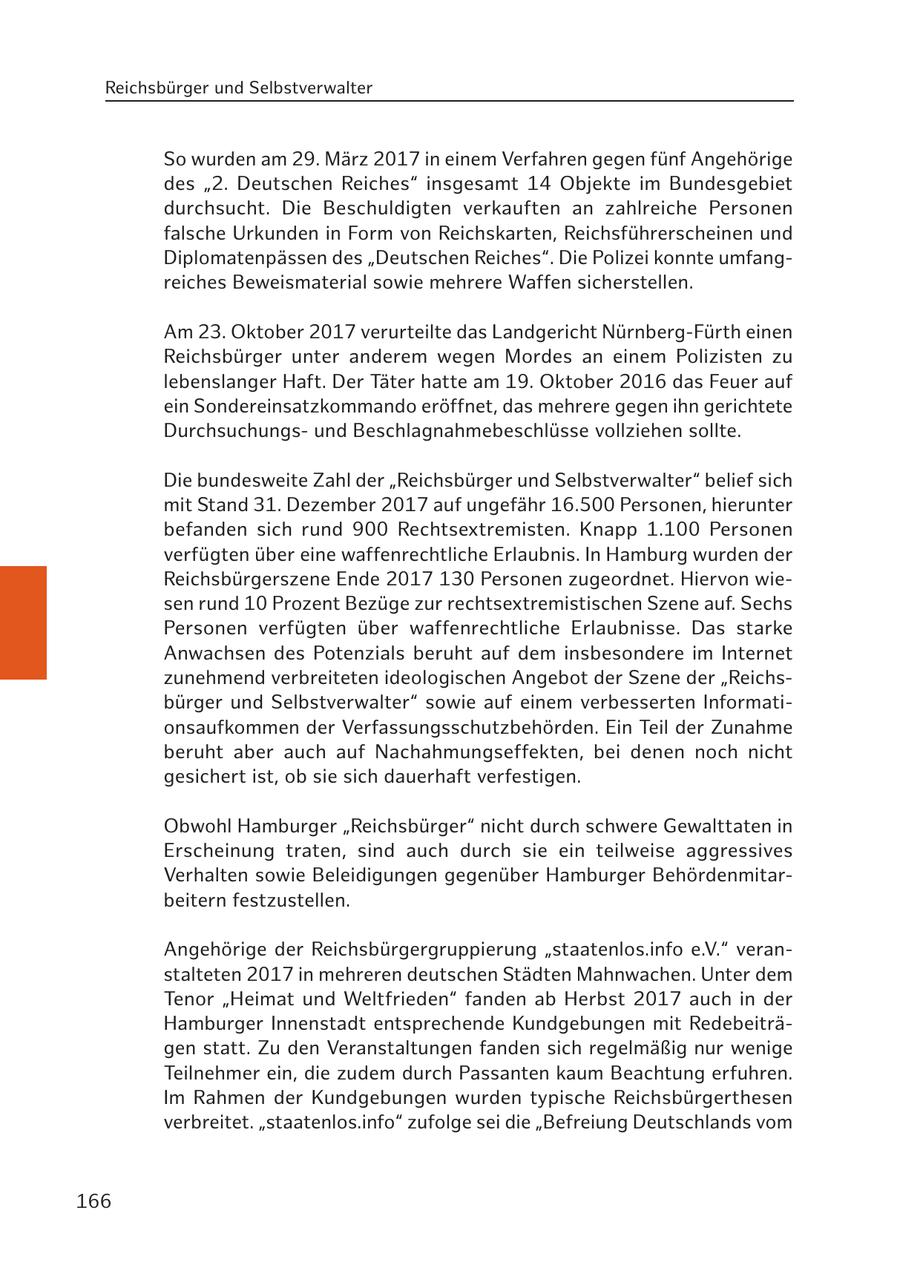 Reichsbürger und Selbstverwalter

So wurden am 29. März 2017 in einem Verfahren gegen fünf Angehörige des „2. Deutschen Reiches“ insgesamt 14 Objekte im Bundesgebiet durchsucht. Die Beschuldigten verkauften an zahlreiche Personen falsche Urkunden in Form von Reichskarten, Reichsführerscheinen und Diplomatenpässen des „Deutschen Reiches“. Die Polizei konnte umfangreiches Beweismaterial sowie mehrere Waffen sicherstellen.

Am 23. Oktober 2017 verurteilte das Landgericht Nürnberg-Fürth einen Reichsbürger unter anderem wegen Mordes an einem Polizisten zu lebenslanger Haft. Der Täter hatte am 19. Oktober 2016 das Feuer auf ein Sondereinsatzkommando eröffnet, das mehrere gegen ihn gerichtete Durchsuchungs- und Beschlagnahmebeschlüsse vollziehen sollte.

Die bundesweite Zahl der „Reichsbürger und Selbstverwalter“ belief sich mit Stand 31. Dezember 2017 auf ungefähr 16.500 Personen, hierunter befanden sich rund 900 Rechtsextremisten. Knapp 1.100 Personen verfügten über eine waffenrechtliche Erlaubnis. In Hamburg wurden der Reichsbürgerszene Ende 2017 130 Personen zugeordnet. Hiervon wiesen rund 10 Prozent Bezüge zur rechtsextremistischen Szene auf. Sechs Personen verfügten über waffenrechtliche Erlaubnisse. Das starke Anwachsen des Potenzials beruht auf dem insbesondere im Internet zunehmend verbreiteten ideologischen Angebot der Szene der „Reichsbürger und Selbstverwalter“ sowie auf einem verbesserten Informationsaufkommen der Verfassungsschutzbehörden. Ein Teil der Zunahme beruht aber auch auf Nachahmungseffekten, bei denen noch nicht gesichert ist, ob sie sich dauerhaft verfestigen.

Obwohl Hamburger „Reichsbürger“ nicht durch schwere Gewalttaten in Erscheinung traten, sind auch durch sie ein teilweise aggressives Verhalten sowie Beleidigungen gegenüber Hamburger Behördenmitarbeitern festzustellen.

Angehörige der Reichsbürgergruppierung „staatenlos.info e.V.“ veranstalteten 2017 in mehreren deutschen Städten Mahnwachen. Unter dem Tenor „Heimat und Weltfrieden“ fanden ab Herbst 2017 auch in der Hamburger Innenstadt entsprechende Kundgebungen mit Redebeiträgen statt. Zu den Veranstaltungen fanden sich regelmäßig nur wenige Teilnehmer ein, die zudem durch Passanten kaum Beachtung erfuhren. Im Rahmen der Kundgebungen wurden typische Reichsbürgerthesen verbreitet. „staatenlos.info“ zufolge sei die „Befreiung Deutschlands vom

166